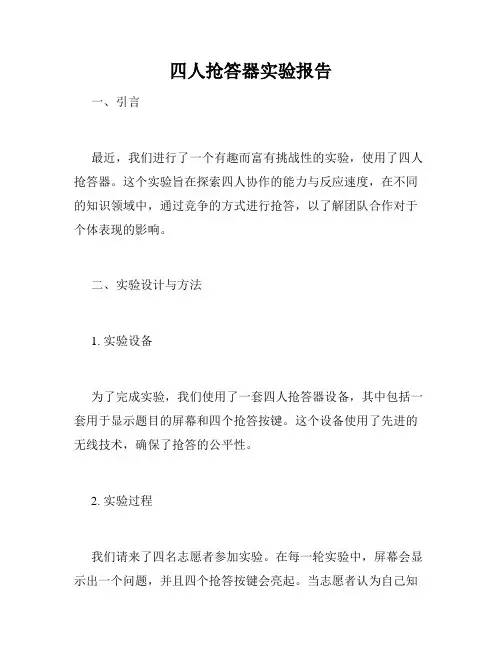 四人抢答器实验报告

一、引言

最近，我们进行了一个有趣而富有挑战性的实验，使用了四人抢答器。这个实验旨在探索四人协作的能力与反应速度，在不同的知识领域中，通过竞争的方式进行抢答，以了解团队合作对于个体表现的影响。

二、实验设计与方法

1. 实验设备

为了完成实验，我们使用了一套四人抢答器设备，其中包括一套用于显示题目的屏幕和四个抢答按键。这个设备使用了先进的无线技术，确保了抢答的公平性。

2. 实验过程

我们请来了四名志愿者参加实验。在每一轮实验中，屏幕会显示出一个问题，并且四个抢答按键会亮起。当志愿者认为自己知